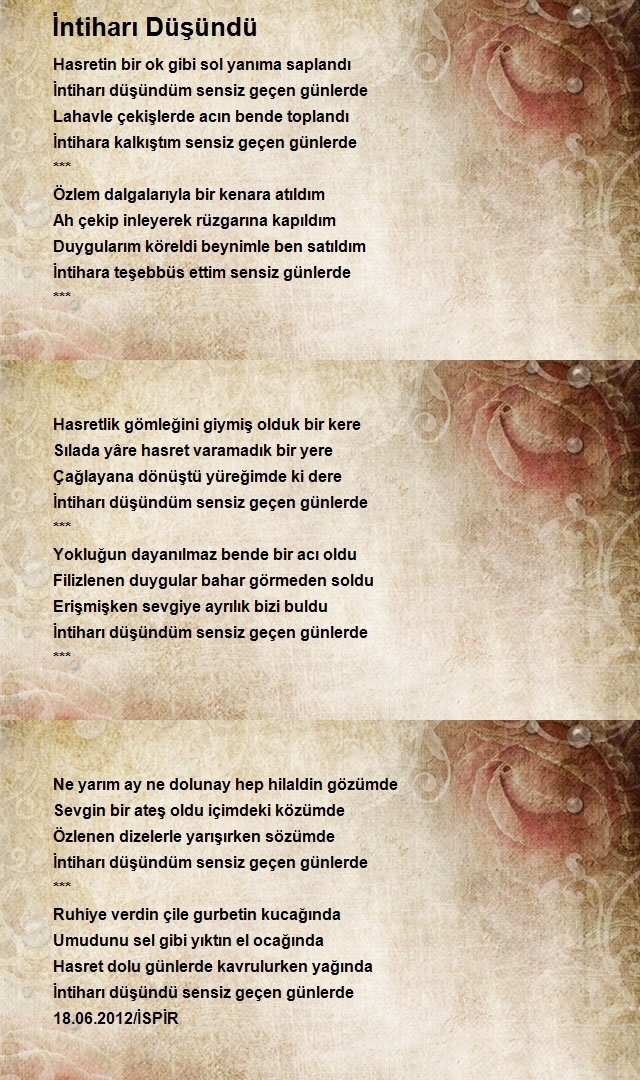 İntiharı Düşündü

Hasretin bir ok gibi sol yanıma saplandı
İntiharı düşündüm sensiz geçen günlerde
Lahavle çekişlerde acın bende toplandı
İntihara kalkıştım sensiz geçen günlerde
***
Özlem dalgalarıyla bir kenara atıldım
Ah çekip inleyerek rüzgarına kapıldım
Duygularım köreldi beynimle ben satıldım
İntihara teşebbüs ettim sensiz günlerde
***

Hasretlik gömleğini giymiş olduk bir kere
Sılada yâre hasret varamadık bir yere
Çağlayana dönüştü yüreğimde ki dere
İntiharı düşündüm sensiz geçen günlerde
***
Yokluğun dayanılmaz bende bir acı oldu
Filizlenen duygular bahar görmeden soldu
Erişmişken sevgiye ayrılık bizi buldu
İntiharı düşündüm sensiz geçen günlerde
***

Ne yarım ay ne dolunay hep hilaldin gözümde
Sevgin bir ateş oldu içimdeki közümde
Özlenen dizelerle yarışırken sözümde
İntiharı düşündüm sensiz geçen günlerde
***
Ruhiye verdin çile gurbetin kucağında
Umudunu sel gibi yıktın el ocağında
Hasret dolu günlerde kavrulurken yağında
İntiharı düşündü sensiz geçen günlerde
18.06.2012/İSPİR